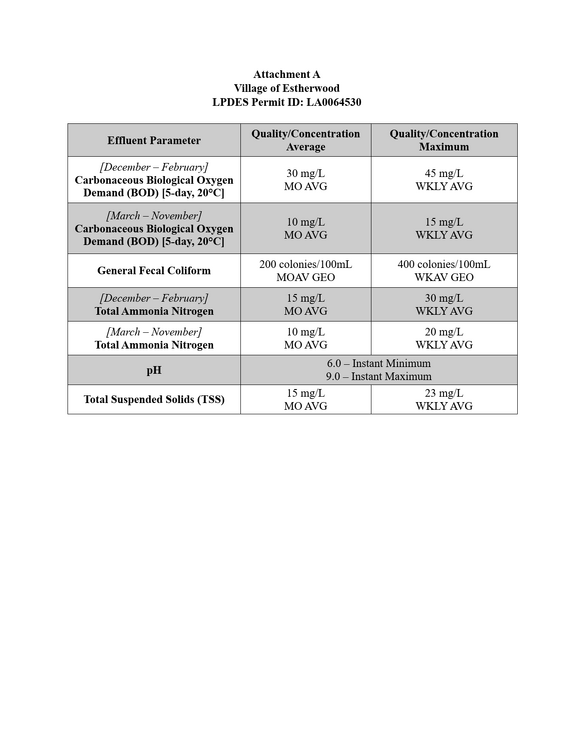 Attachment A
Village of Estherwood
LPDES Permit ID: LA0064530

| Effluent Parameter | Quality/Concentration Average | Quality/Concentration Maximum |
|---|---|---|
| [December – February] Carbonaceous Biological Oxygen Demand (BOD) [5-day, 20°C] | 30 mg/L MO AVG | 45 mg/L WKLY AVG |
| [March – November] Carbonaceous Biological Oxygen Demand (BOD) [5-day, 20°C] | 10 mg/L MO AVG | 15 mg/L WKLY AVG |
| General Fecal Coliform | 200 colonies/100mL MOAV GEO | 400 colonies/100mL WKAV GEO |
| [December – February] Total Ammonia Nitrogen | 15 mg/L MO AVG | 30 mg/L WKLY AVG |
| [March – November] Total Ammonia Nitrogen | 10 mg/L MO AVG | 20 mg/L WKLY AVG |
| pH | 6.0 – Instant Minimum 9.0 – Instant Maximum | |
| Total Suspended Solids (TSS) | 15 mg/L MO AVG | 23 mg/L WKLY AVG |